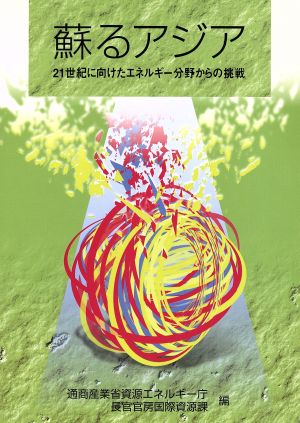 蘇るアジア

21世紀に向けたエネルギー分野からの挑戦

通商産業省資源エネルギー庁
長官官房国際資源課 編